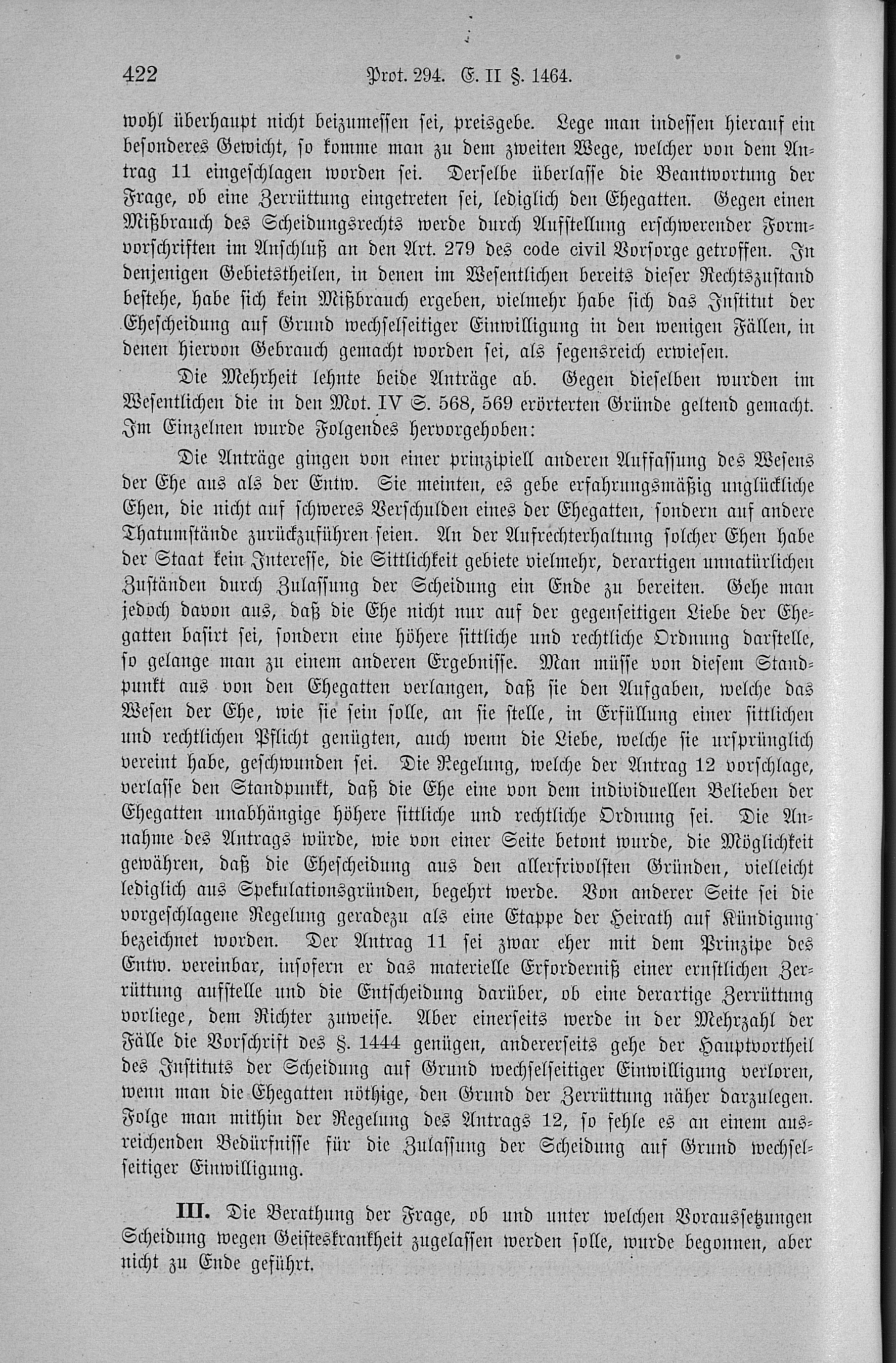 422 Prot. 294. E. II §. 1464.

wohl überhaupt nicht beizumessen sei, preisgebe. Lege man indessen hierauf ein besonderes Gewicht, so komme man zu dem zweiten Wege, welcher von dem Antrag 11 eingeschlagen worden sei. Derselbe überlasse die Beantwortung der Frage, ob eine Zerrüttung eingetreten sei, lediglich den Ehegatten. Gegen einen Mißbrauch des Scheidungsrechts werde durch Aufstellung erschwerender Formvorschriften im Anschluß an den Art. 279 des code civil Vorsorge getroffen. In denjenigen Gebietstheilen, in denen im Wesentlichen bereits dieser Rechtszustand bestehe, habe sich kein Mißbrauch ergeben, vielmehr habe sich das Institut der Ehescheidung auf Grund wechselseitiger Einwilligung in den wenigen Fällen, in denen hiervon Gebrauch gemacht worden sei, als segensreich erwiesen.

Die Mehrheit lehnte beide Anträge ab. Gegen dieselben wurden im Wesentlichen die in den Mot. IV S. 568, 569 erörterten Gründe geltend gemacht. Im Einzelnen wurde Folgendes hervorgehoben:

Die Anträge gingen von einer prinzipiell anderen Auffassung des Wesens der Ehe aus als der Entw. Sie meinten, es gebe erfahrungsmäßig unglückliche Ehen, die nicht auf schweres Verschulden eines der Ehegatten, sondern auf andere Thatumstände zurückzuführen seien. An der Aufrechterhaltung solcher Ehen habe der Staat kein Interesse, die Sittlichkeit gebiete vielmehr, derartigen unnatürlichen Zuständen durch Zulassung der Scheidung ein Ende zu bereiten. Gehe man jedoch davon aus, daß die Ehe nicht nur auf der gegenseitigen Liebe der Ehegatten basirt sei, sondern eine höhere sittliche und rechtliche Ordnung darstelle, so gelange man zu einem anderen Ergebnisse. Man müsse von diesem Standpunkt aus von den Ehegatten verlangen, daß sie den Aufgaben, welche das Wesen der Ehe, wie sie sein solle, an sie stelle, in Erfüllung einer sittlichen und rechtlichen Pflicht genügten, auch wenn die Liebe, welche sie ursprünglich vereint habe, geschwunden sei. Die Regelung, welche der Antrag 12 vorschlage, verlasse den Standpunkt, daß die Ehe eine von dem individuellen Belieben der Ehegatten unabhängige höhere sittliche und rechtliche Ordnung sei. Die Annahme des Antrags würde, wie von einer Seite betont wurde, die Möglichkeit gewähren, daß die Ehescheidung aus den allerfrivolsten Gründen, vielleicht lediglich aus Spekulationsgründen, begehrt werde. Von anderer Seite sei die vorgeschlagene Regelung geradezu als eine Etappe der Heirath auf Kündigung bezeichnet worden. Der Antrag 11 sei zwar eher mit dem Prinzipe des Entw. vereinbar, insofern er das materielle Erforderniß einer ernstlichen Zerrüttung aufstelle und die Entscheidung darüber, ob eine derartige Zerrüttung vorliege, dem Richter zuweise. Aber einerseits werde in der Mehrzahl der Fälle die Vorschrift des §. 1444 genügen, andererseits gehe der Hauptvortheil des Instituts der Scheidung auf Grund wechselseitiger Einwilligung verloren, wenn man die Ehegatten nöthige, den Grund der Zerrüttung näher darzulegen. Folge man mithin der Regelung des Antrags 12, so fehle es an einem ausreichenden Bedürfnisse für die Zulassung der Scheidung auf Grund wechselseitiger Einwilligung.

III. Die Berathung der Frage, ob und unter welchen Voraussetzungen Scheidung wegen Geisteskrankheit zugelassen werden solle, wurde begonnen, aber nicht zu Ende geführt.